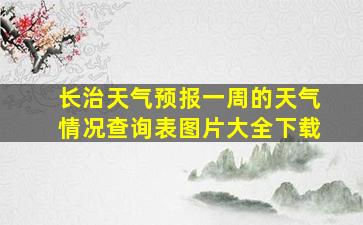 长治天气预报一周的天气情况查询表图片大全下载